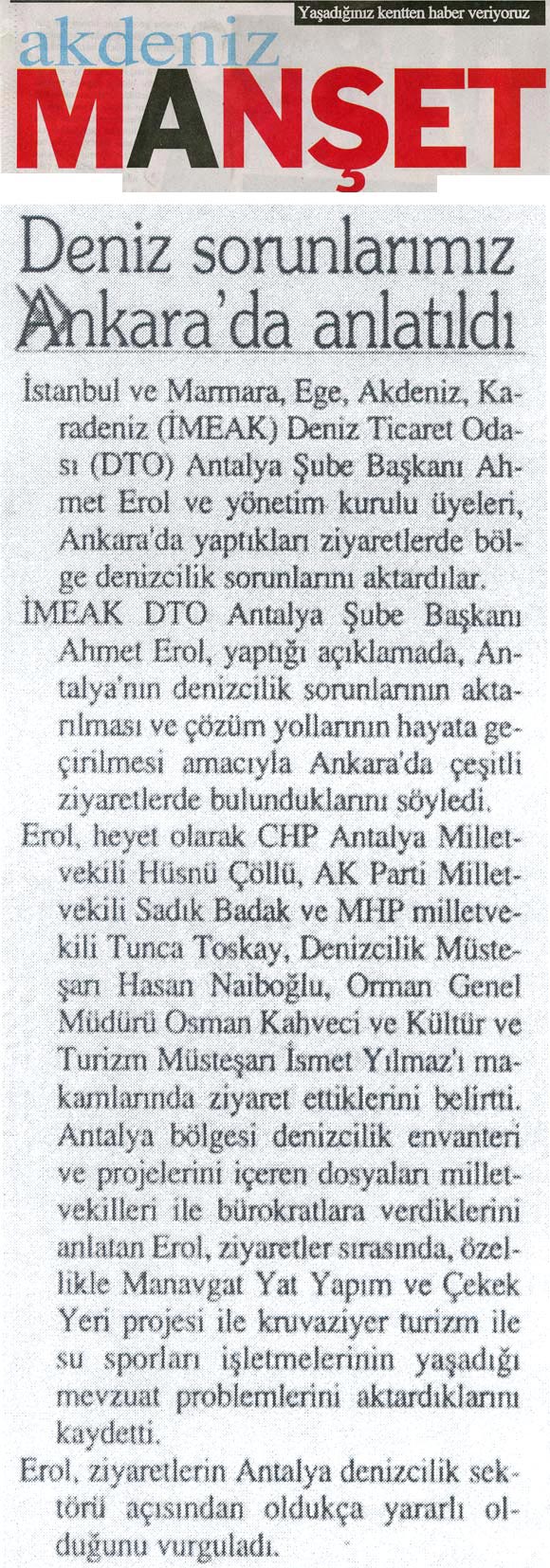 Yaşadığınız kentten haber veriyoruz

akdeniz
MANŞET

Deniz sorunlarımız Ankara'da anlatıldı

İstanbul ve Marmara, Ege, Akdeniz, Karadeniz (İMEAK) Deniz Ticaret Odası (DTO) Antalya Şube Başkanı Ahmet Erol ve yönetim kurulu üyeleri, Ankara'da yaptıkları ziyaretlerde bölge denizcilik sorunlarını aktardılar.

İMEAK DTO Antalya Şube Başkanı Ahmet Erol, yaptığı açıklamada, Antalya'nın denizcilik sorunlarının aktarılması ve çözüm yollarının hayata geçirilmesi amacıyla Ankara'da çeşitli ziyaretlerde bulunduklarını söyledi.

Erol, heyet olarak CHP Antalya Milletvekili Hüsnü Çöllü, AK Parti Milletvekili Sadık Badak ve MHP milletvekili Tunca Toskay, Denizcilik Müsteşarı Hasan Naiboğlu, Orman Genel Müdürü Osman Kahveci ve Kültür ve Turizm Müsteşarı İsmet Yılmaz'ı makamlarında ziyaret ettiklerini belirtti. Antalya bölgesi denizcilik envanteri ve projelerini içeren dosyaları milletvekilleri ile bürokratlara verdiklerini anlatan Erol, ziyaretler sırasında, özellikle Manavgat Yat Yapım ve Çekek Yeri projesi ile kruvaziyer turizm ile su sporları işletmelerinin yaşadığı mevzuat problemlerini aktardıklarını kaydetti.

Erol, ziyaretlerin Antalya denizcilik sektörü açısından oldukça yararlı olduğunu vurguladı.